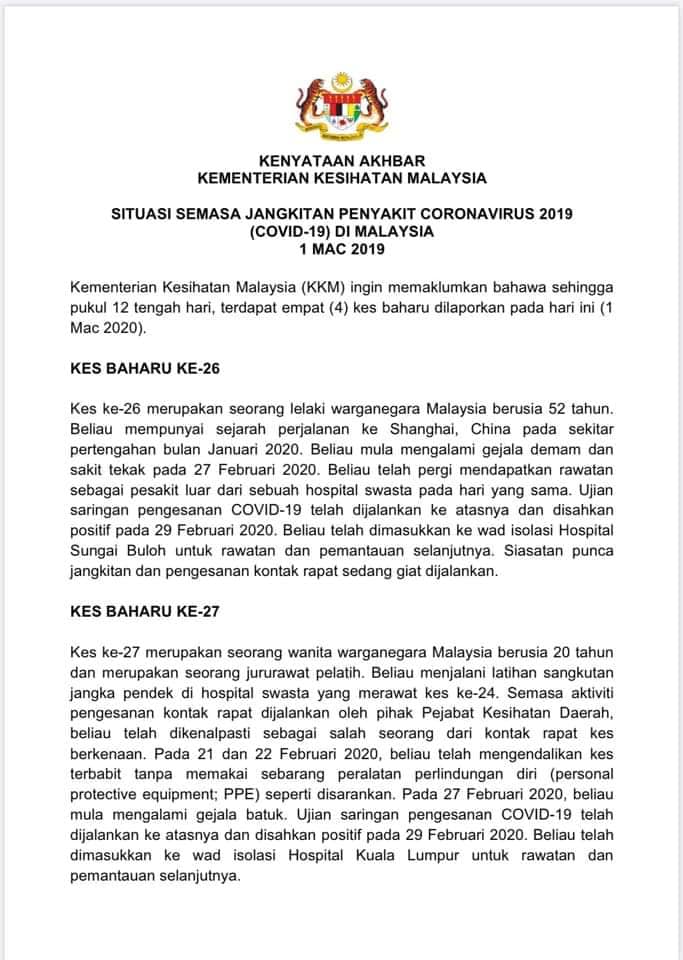 KENYATAAN AKHBAR
KEMENTERIAN KESIHATAN MALAYSIA

SITUASI SEMASA JANGKITAN PENYAKIT CORONAVIRUS 2019 (COVID-19) DI MALAYSIA
1 MAC 2019

Kementerian Kesihatan Malaysia (KKM) ingin memaklumkan bahawa sehingga pukul 12 tengah hari, terdapat empat (4) kes baharu dilaporkan pada hari ini (1 Mac 2020).

KES BAHARU KE-26

Kes ke-26 merupakan seorang lelaki warganegara Malaysia berusia 52 tahun. Beliau mempunyai sejarah perjalanan ke Shanghai, China pada sekitar pertengahan bulan Januari 2020. Beliau mula mengalami gejala demam dan sakit tekak pada 27 Februari 2020. Beliau telah pergi mendapatkan rawatan sebagai pesakit luar dari sebuah hospital swasta pada hari yang sama. Ujian saringan pengesanan COVID-19 telah dijalankan ke atasnya dan disahkan positif pada 29 Februari 2020. Beliau telah dimasukkan ke wad isolasi Hospital Sungai Buloh untuk rawatan dan pemantauan selanjutnya. Siasatan punca jangkitan dan pengesanan kontak rapat sedang giat dijalankan.

KES BAHARU KE-27

Kes ke-27 merupakan seorang wanita warganegara Malaysia berusia 20 tahun dan merupakan seorang jururawat pelatih. Beliau menjalani latihan sangkutan jangka pendek di hospital swasta yang merawat kes ke-24. Semasa aktiviti pengesanan kontak rapat dijalankan oleh pihak Pejabat Kesihatan Daerah, beliau telah dikenalpasti sebagai salah seorang dari kontak rapat kes berkenaan. Pada 21 dan 22 Februari 2020, beliau telah mengendalikan kes terbabit tanpa memakai sebarang peralatan perlindungan diri (personal protective equipment; PPE) seperti disarankan. Pada 27 Februari 2020, beliau mula mengalami gejala batuk. Ujian saringan pengesanan COVID-19 telah dijalankan ke atasnya dan disahkan positif pada 29 Februari 2020. Beliau telah dimasukkan ke wad isolasi Hospital Kuala Lumpur untuk rawatan dan pemantauan selanjutnya.